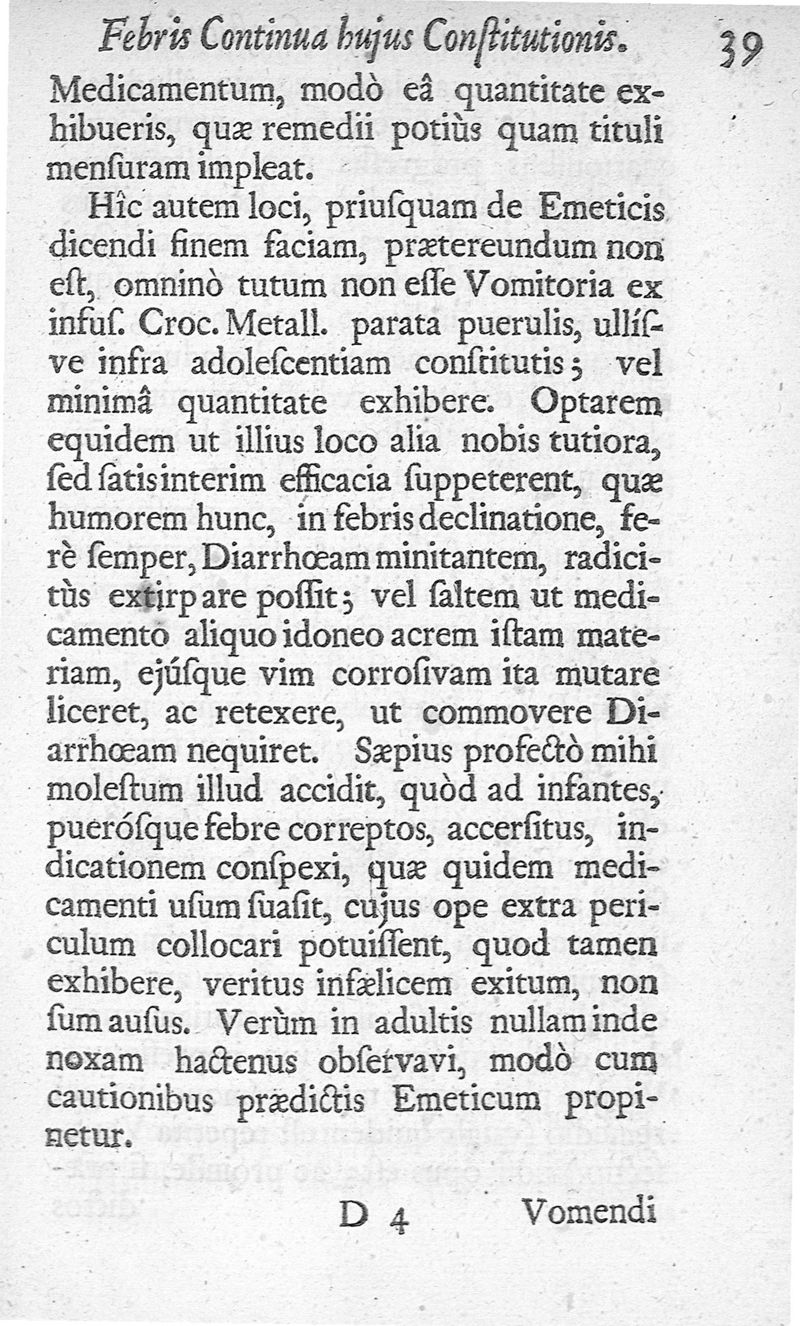 Febris Continua hujus Conſtitutionis. 39

Medicamentum, modò eâ quantitate exhibueris, quæ remedii potiùs quam tituli menſuram impleat.

Hîc autem loci, priuſquam de Emeticis dicendi finem faciam, prætereundum non eſt, omninò tutum non eſſe Vomitoria ex infuſ. Croc. Metall. parata puerulis, ullíſve infra adoleſcentiam conſtitutis; vel minimâ quantitate exhibere. Optarem equidem ut illius loco alia nobis tutiora, ſed ſatis interim efficacia ſuppeterent, quæ humorem hunc, in febris declinatione, ferè ſemper, Diarrhœam minitantem, radicitùs extirpare poſſit; vel ſaltem ut medicamento aliquo idoneo acrem iſtam materiam, ejúſque vim corroſivam ita mutare liceret, ac retexere, ut commovere Diarrhœam nequiret. Sæpius profectò mihi moleſtum illud accidit, quòd ad infantes, puerósque febre correptos, accerſitus, indicationem conſpexi, quæ quidem medicamenti uſum ſuaſit, cujus ope extra periculum collocari potuiſſent, quod tamen exhibere, veritus infælicem exitum, non ſum auſus. Verùm in adultis nullam inde noxam hactenus obſervavi, modò cum cautionibus prædictis Emeticum propinetur.

D 4 Vomendi